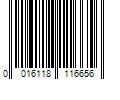 0 016118 116656